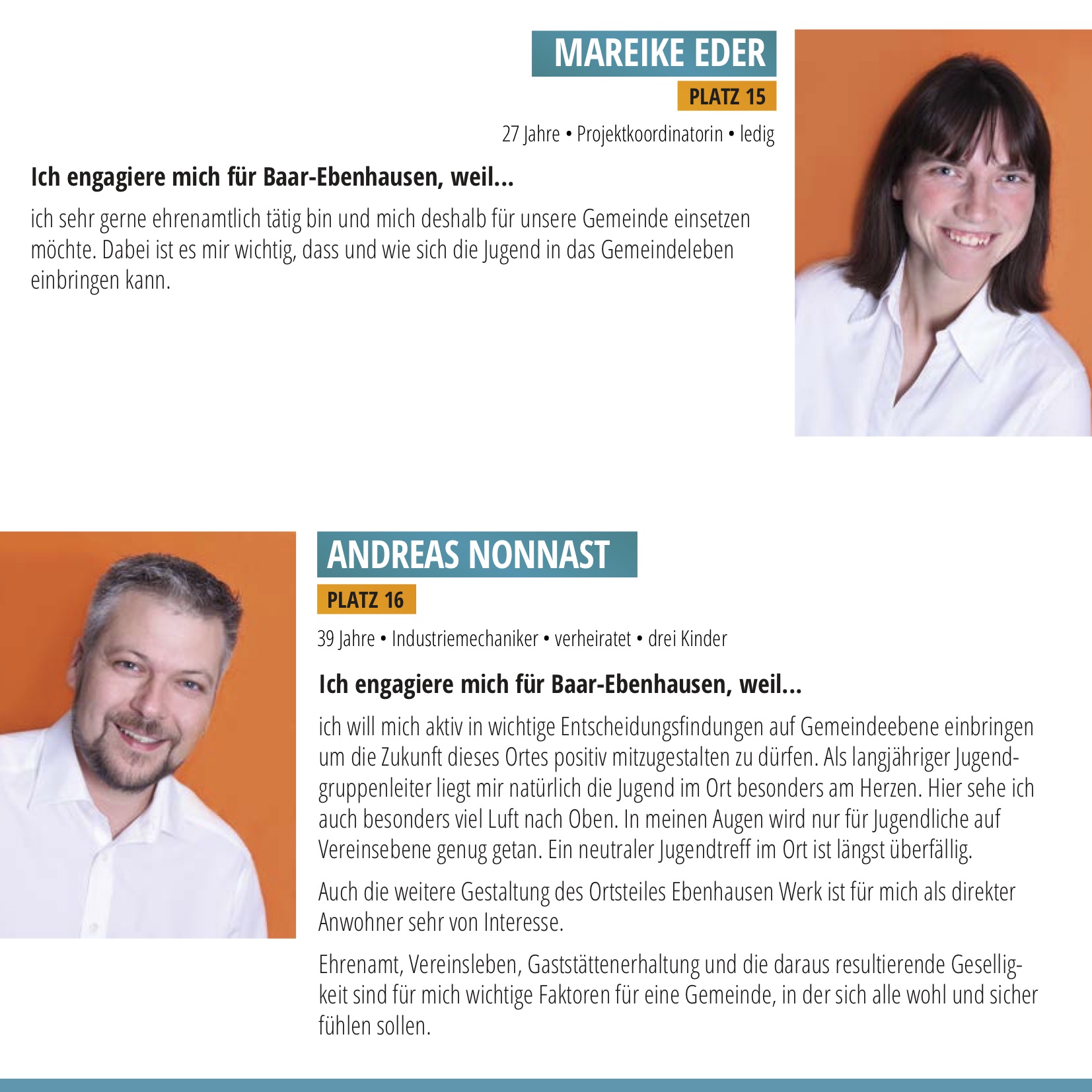 MAREIKE EDER

PLATZ 15

27 Jahre • Projektkoordinatorin • ledig

Ich engagiere mich für Baar-Ebenhausen, weil...

ich sehr gerne ehrenamtlich tätig bin und mich deshalb für unsere Gemeinde einsetzen möchte. Dabei ist es mir wichtig, dass und wie sich die Jugend in das Gemeindeleben einbringen kann.

ANDREAS NONNAST

PLATZ 16

39 Jahre • Industriemechaniker • verheiratet • drei Kinder

Ich engagiere mich für Baar-Ebenhausen, weil...

ich will mich aktiv in wichtige Entscheidungsfindungen auf Gemeindeebene einbringen um die Zukunft dieses Ortes positiv mitzugestalten zu dürfen. Als langjähriger Jugendgruppenleiter liegt mir natürlich die Jugend im Ort besonders am Herzen. Hier sehe ich auch besonders viel Luft nach Oben. In meinen Augen wird nur für Jugendliche auf Vereinsebene genug getan. Ein neutraler Jugendtreff im Ort ist längst überfällig.

Auch die weitere Gestaltung des Ortsteiles Ebenhausen Werk ist für mich als direkter Anwohner sehr von Interesse.

Ehrenamt, Vereinsleben, Gaststättenerhaltung und die daraus resultierende Geselligkeit sind für mich wichtige Faktoren für eine Gemeinde, in der sich alle wohl und sicher fühlen sollen.